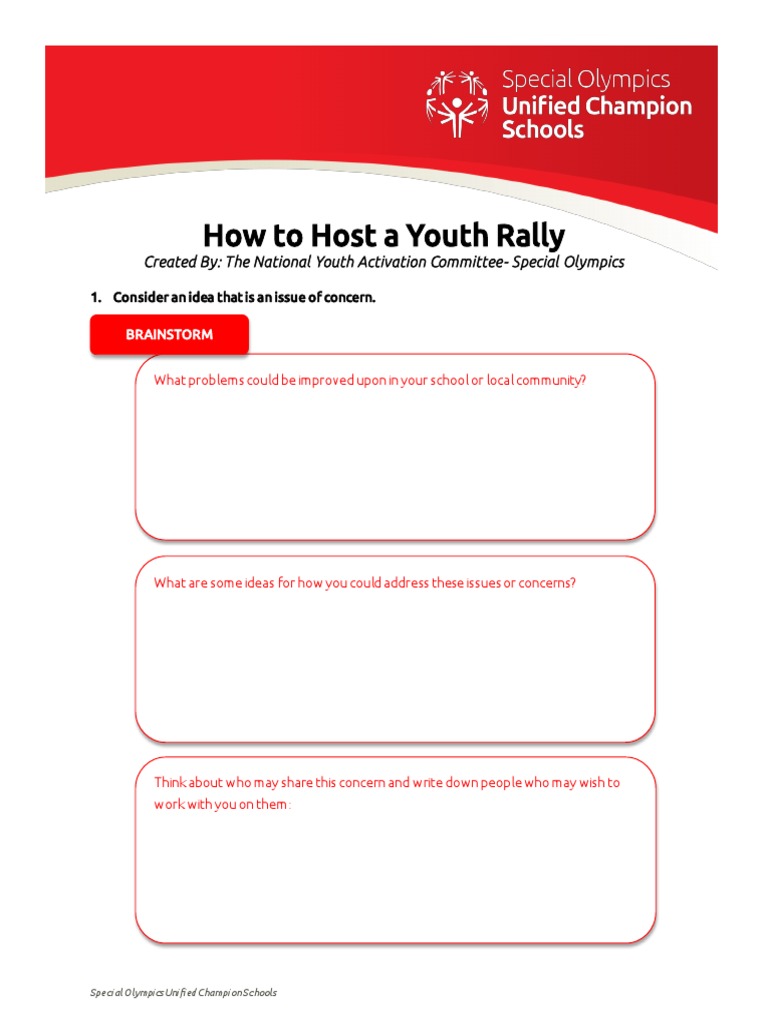 Special Olympics
Unified Champion Schools

How to Host a Youth Rally

Created By: The National Youth Activation Committee- Special Olympics

1. Consider an idea that is an issue of concern.

BRAINSTORM

What problems could be improved upon in your school or local community?

What are some ideas for how you could address these issues or concerns?

Think about who may share this concern and write down people who may wish to work with you on them:

Special Olympics Unified Champion Schools